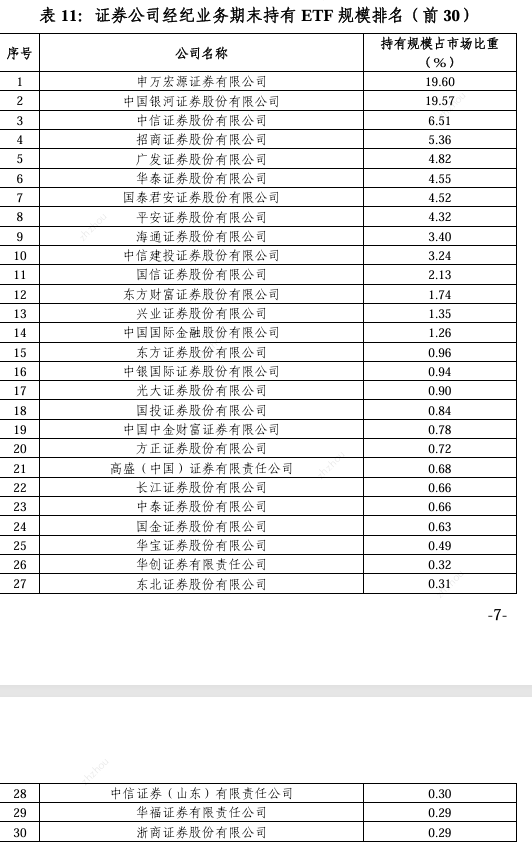 表 11：证券公司经纪业务期末持有 ETF 规模排名（前 30）

| 序号 | 公司名称 | 持有规模占市场比重（%） |
|---|---|---|
| 1 | 申万宏源证券有限公司 | 19.60 |
| 2 | 中国银河证券股份有限公司 | 19.57 |
| 3 | 中信证券股份有限公司 | 6.51 |
| 4 | 招商证券股份有限公司 | 5.36 |
| 5 | 广发证券股份有限公司 | 4.82 |
| 6 | 华泰证券股份有限公司 | 4.55 |
| 7 | 国泰君安证券股份有限公司 | 4.52 |
| 8 | 平安证券股份有限公司 | 4.32 |
| 9 | 海通证券股份有限公司 | 3.40 |
| 10 | 中信建投证券股份有限公司 | 3.24 |
| 11 | 国信证券股份有限公司 | 2.13 |
| 12 | 东方财富证券股份有限公司 | 1.74 |
| 13 | 兴业证券股份有限公司 | 1.35 |
| 14 | 中国国际金融股份有限公司 | 1.26 |
| 15 | 东方证券股份有限公司 | 0.96 |
| 16 | 中银国际证券股份有限公司 | 0.94 |
| 17 | 光大证券股份有限公司 | 0.90 |
| 18 | 国投证券股份有限公司 | 0.84 |
| 19 | 中国中金财富证券有限公司 | 0.78 |
| 20 | 方正证券股份有限公司 | 0.72 |
| 21 | 高盛（中国）证券有限责任公司 | 0.68 |
| 22 | 长江证券股份有限公司 | 0.66 |
| 23 | 中泰证券股份有限公司 | 0.66 |
| 24 | 国金证券股份有限公司 | 0.63 |
| 25 | 华宝证券股份有限公司 | 0.49 |
| 26 | 华创证券有限责任公司 | 0.32 |
| 27 | 东北证券股份有限公司 | 0.31 |

-7-

| 28 | 中信证券（山东）有限责任公司 | 0.30 |
|---|---|---|
| 29 | 华福证券有限责任公司 | 0.29 |
| 30 | 浙商证券股份有限公司 | 0.29 |